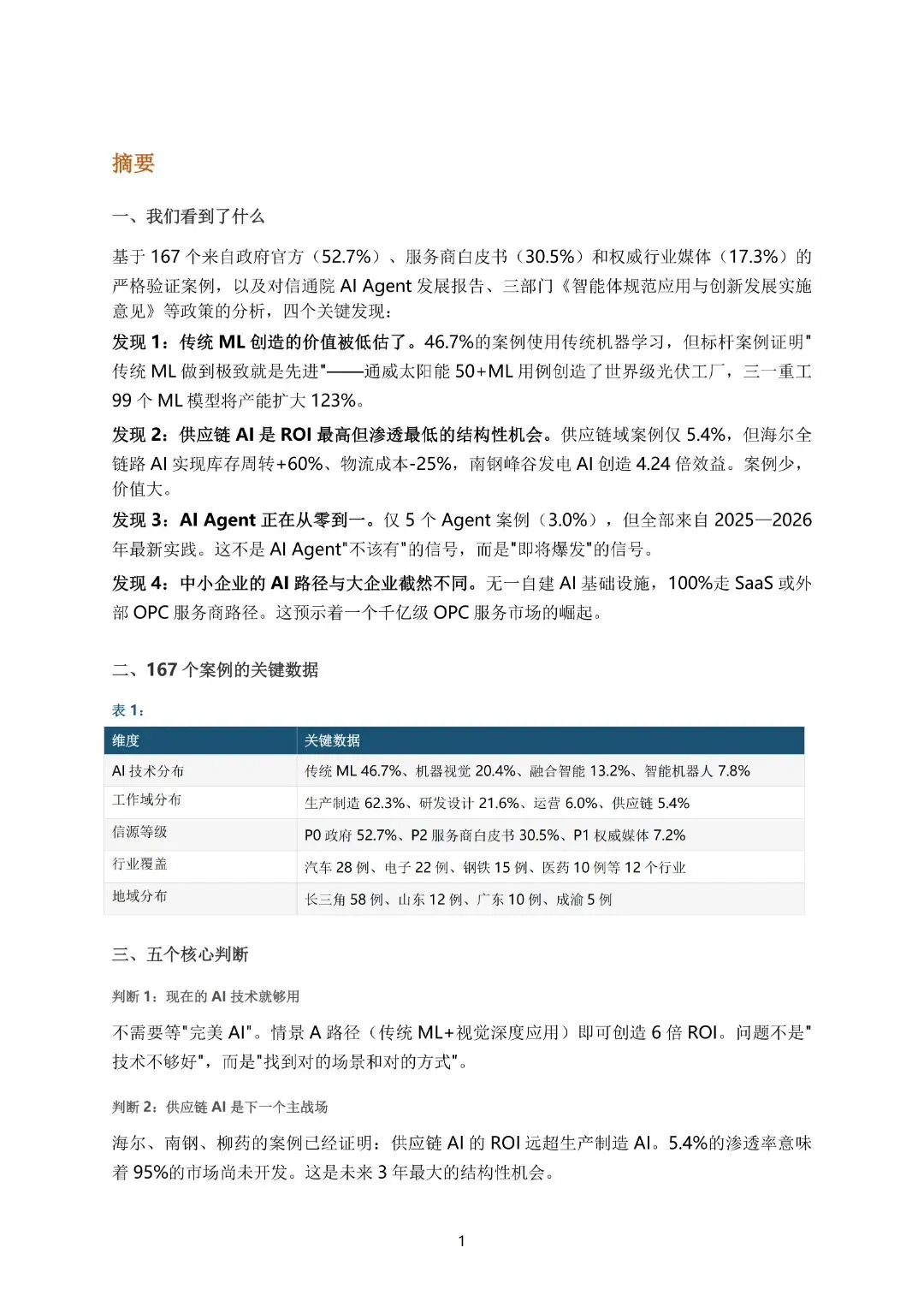 摘要

一、我们看到了什么

基于 167 个来自政府官方（52.7%）、服务商白皮书（30.5%）和权威行业媒体（17.3%）的严格验证案例，以及对信通院 AI Agent 发展报告、三部门《智能体规范应用与创新发展实施意见》等政策的分析，四个关键发现：

发现 1：传统 ML 创造的价值被低估了。46.7%的案例使用传统机器学习，但标杆案例证明"传统 ML 做到极致就是先进"——通威太阳能 50+ML 用例创造了世界级光伏工厂，三一重工 99 个 ML 模型将产能扩大 123%。

发现 2：供应链 AI 是 ROI 最高但渗透最低的结构性机会。供应链域案例仅 5.4%，但海尔全链路 AI 实现库存周转+60%、物流成本-25%，南钢峰谷发电 AI 创造 4.24 倍效益。案例少，价值大。

发现 3：AI Agent 正在从零到一。仅 5 个 Agent 案例（3.0%），但全部来自 2025—2026 年最新实践。这不是 AI Agent"不该有"的信号，而是"即将爆发"的信号。

发现 4：中小企业的 AI 路径与大企业截然不同。无一自建 AI 基础设施，100%走 SaaS 或外部 OPC 服务商路径。这预示着一个千亿级 OPC 服务市场的崛起。

二、167 个案例的关键数据

表 1：

| 维度 | 关键数据 |
|---|---|
| AI 技术分布 | 传统 ML 46.7%、机器视觉 20.4%、融合智能 13.2%、智能机器人 7.8% |
| 工作域分布 | 生产制造 62.3%、研发设计 21.6%、运营 6.0%、供应链 5.4% |
| 信源等级 | P0 政府 52.7%、P2 服务商白皮书 30.5%、P1 权威媒体 7.2% |
| 行业覆盖 | 汽车 28 例、电子 22 例、钢铁 15 例、医药 10 例等 12 个行业 |
| 地域分布 | 长三角 58 例、山东 12 例、广东 10 例、成渝 5 例 |

三、五个核心判断

判断 1：现在的 AI 技术就够用

不需要等"完美 AI"。情景 A 路径（传统 ML+视觉深度应用）即可创造 6 倍 ROI。问题不是"技术不够好"，而是"找到对的场景和对的方式"。

判断 2：供应链 AI 是下一个主战场

海尔、南钢、柳药的案例已经证明：供应链 AI 的 ROI 远超生产制造 AI。5.4%的渗透率意味着 95%的市场尚未开发。这是未来 3 年最大的结构性机会。

1